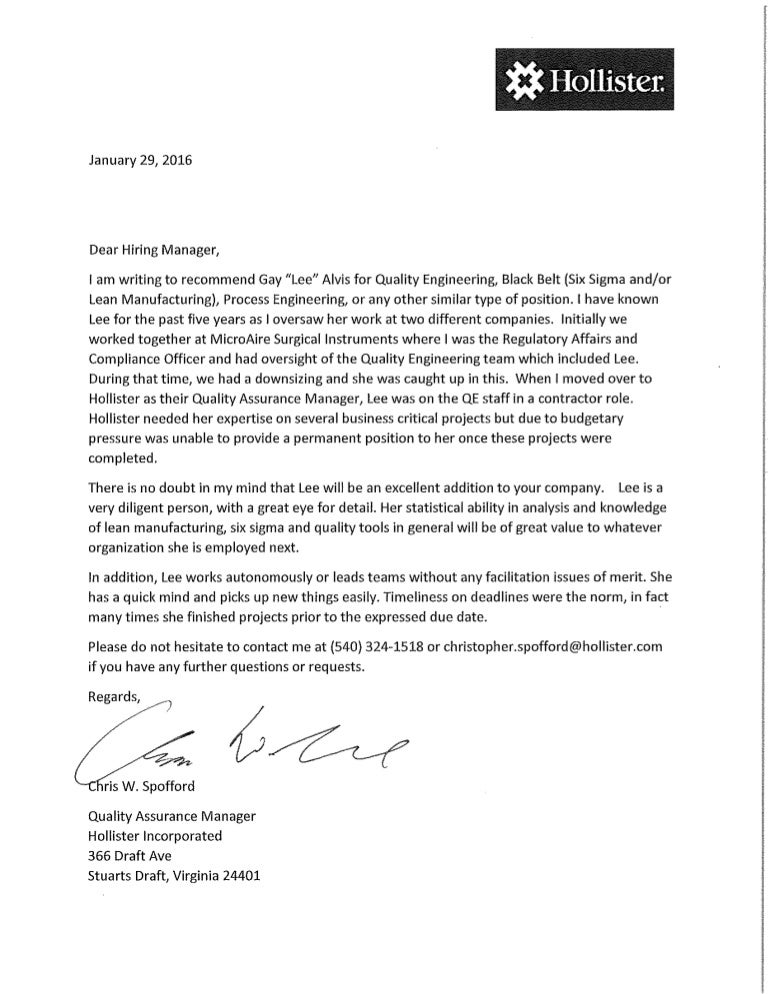 Hollister.

January 29, 2016

Dear Hiring Manager,

I am writing to recommend Gay "Lee" Alvis for Quality Engineering, Black Belt (Six Sigma and/or Lean Manufacturing), Process Engineering, or any other similar type of position. I have known Lee for the past five years as I oversaw her work at two different companies. Initially we worked together at MicroAire Surgical Instruments where I was the Regulatory Affairs and Compliance Officer and had oversight of the Quality Engineering team which included Lee. During that time, we had a downsizing and she was caught up in this. When I moved over to Hollister as their Quality Assurance Manager, Lee was on the QE staff in a contractor role. Hollister needed her expertise on several business critical projects but due to budgetary pressure was unable to provide a permanent position to her once these projects were completed.

There is no doubt in my mind that Lee will be an excellent addition to your company. Lee is a very diligent person, with a great eye for detail. Her statistical ability in analysis and knowledge of lean manufacturing, six sigma and quality tools in general will be of great value to whatever organization she is employed next.

In addition, Lee works autonomously or leads teams without any facilitation issues of merit. She has a quick mind and picks up new things easily. Timeliness on deadlines were the norm, in fact many times she finished projects prior to the expressed due date.

Please do not hesitate to contact me at (540) 324-1518 or christopher.spofford@hollister.com if you have any further questions or requests.

Regards,

Chris W. Spofford

Quality Assurance Manager
Hollister Incorporated
366 Draft Ave
Stuarts Draft, Virginia 24401